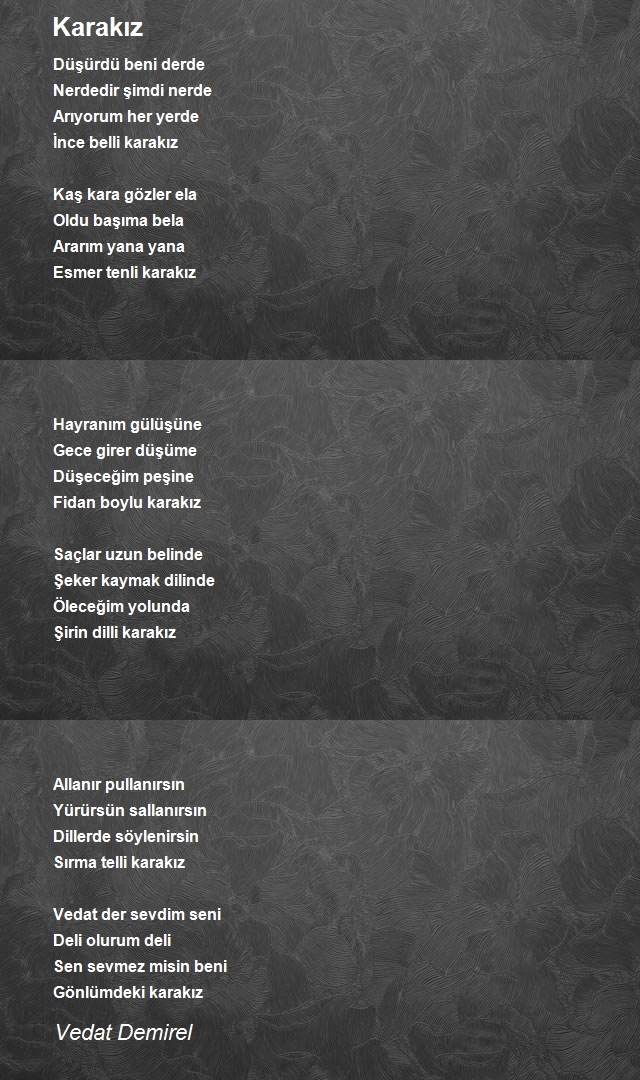 Karakız

Düşürdü beni derde
Nerdedir şimdi nerde
Arıyorum her yerde
İnce belli karakız

Kaş kara gözler ela
Oldu başıma bela
Ararım yana yana
Esmer tenli karakız

Hayranım gülüşüne
Gece girer düşüme
Düşeceğim peşine
Fidan boylu karakız

Saçlar uzun belinde
Şeker kaymak dilinde
Öleceğim yolunda
Şirin dilli karakız

Allanır pullanırsın
Yürürsün sallanırsın
Dillerde söylenirsin
Sırma telli karakız

Vedat der sevdim seni
Deli olurum deli
Sen sevmez misin beni
Gönlümdeki karakız

Vedat Demirel